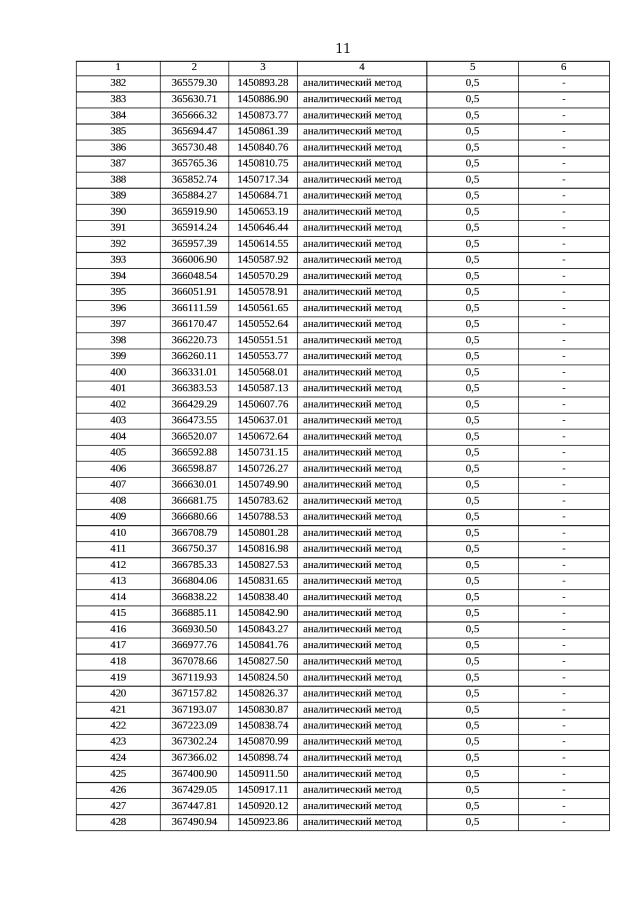 11

| 1 | 2 | 3 | 4 | 5 | 6 |
|---|---|---|---|---|---|
| 382 | 365579.30 | 1450893.28 | аналитический метод | 0,5 | - |
| 383 | 365630.71 | 1450886.90 | аналитический метод | 0,5 | - |
| 384 | 365666.32 | 1450873.77 | аналитический метод | 0,5 | - |
| 385 | 365694.47 | 1450861.39 | аналитический метод | 0,5 | - |
| 386 | 365730.48 | 1450840.76 | аналитический метод | 0,5 | - |
| 387 | 365765.36 | 1450810.75 | аналитический метод | 0,5 | - |
| 388 | 365852.74 | 1450717.34 | аналитический метод | 0,5 | - |
| 389 | 365884.27 | 1450684.71 | аналитический метод | 0,5 | - |
| 390 | 365919.90 | 1450653.19 | аналитический метод | 0,5 | - |
| 391 | 365914.24 | 1450646.44 | аналитический метод | 0,5 | - |
| 392 | 365957.39 | 1450614.55 | аналитический метод | 0,5 | - |
| 393 | 366006.90 | 1450587.92 | аналитический метод | 0,5 | - |
| 394 | 366048.54 | 1450570.29 | аналитический метод | 0,5 | - |
| 395 | 366051.91 | 1450578.91 | аналитический метод | 0,5 | - |
| 396 | 366111.59 | 1450561.65 | аналитический метод | 0,5 | - |
| 397 | 366170.47 | 1450552.64 | аналитический метод | 0,5 | - |
| 398 | 366220.73 | 1450551.51 | аналитический метод | 0,5 | - |
| 399 | 366260.11 | 1450553.77 | аналитический метод | 0,5 | - |
| 400 | 366331.01 | 1450568.01 | аналитический метод | 0,5 | - |
| 401 | 366383.53 | 1450587.13 | аналитический метод | 0,5 | - |
| 402 | 366429.29 | 1450607.76 | аналитический метод | 0,5 | - |
| 403 | 366473.55 | 1450637.01 | аналитический метод | 0,5 | - |
| 404 | 366520.07 | 1450672.64 | аналитический метод | 0,5 | - |
| 405 | 366592.88 | 1450731.15 | аналитический метод | 0,5 | - |
| 406 | 366598.87 | 1450726.27 | аналитический метод | 0,5 | - |
| 407 | 366630.01 | 1450749.90 | аналитический метод | 0,5 | - |
| 408 | 366681.75 | 1450783.62 | аналитический метод | 0,5 | - |
| 409 | 366680.66 | 1450788.53 | аналитический метод | 0,5 | - |
| 410 | 366708.79 | 1450801.28 | аналитический метод | 0,5 | - |
| 411 | 366750.37 | 1450816.98 | аналитический метод | 0,5 | - |
| 412 | 366785.33 | 1450827.53 | аналитический метод | 0,5 | - |
| 413 | 366804.06 | 1450831.65 | аналитический метод | 0,5 | - |
| 414 | 366838.22 | 1450838.40 | аналитический метод | 0,5 | - |
| 415 | 366885.11 | 1450842.90 | аналитический метод | 0,5 | - |
| 416 | 366930.50 | 1450843.27 | аналитический метод | 0,5 | - |
| 417 | 366977.76 | 1450841.76 | аналитический метод | 0,5 | - |
| 418 | 367078.66 | 1450827.50 | аналитический метод | 0,5 | - |
| 419 | 367119.93 | 1450824.50 | аналитический метод | 0,5 | - |
| 420 | 367157.82 | 1450826.37 | аналитический метод | 0,5 | - |
| 421 | 367193.07 | 1450830.87 | аналитический метод | 0,5 | - |
| 422 | 367223.09 | 1450838.74 | аналитический метод | 0,5 | - |
| 423 | 367302.24 | 1450870.99 | аналитический метод | 0,5 | - |
| 424 | 367366.02 | 1450898.74 | аналитический метод | 0,5 | - |
| 425 | 367400.90 | 1450911.50 | аналитический метод | 0,5 | - |
| 426 | 367429.05 | 1450917.11 | аналитический метод | 0,5 | - |
| 427 | 367447.81 | 1450920.12 | аналитический метод | 0,5 | - |
| 428 | 367490.94 | 1450923.86 | аналитический метод | 0,5 | - |